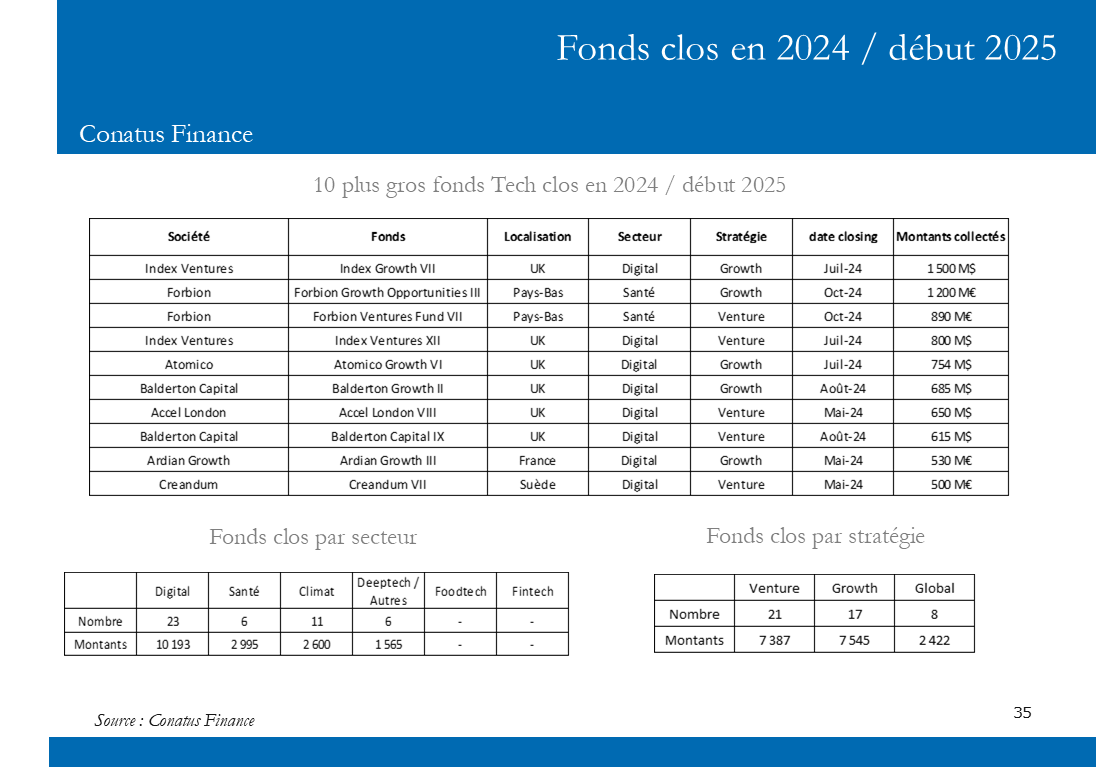 Fonds clos en 2024 / début 2025

Conatus Finance

10 plus gros fonds Tech clos en 2024 / début 2025

| Société | Fonds | Localisation | Secteur | Stratégie | date closing | Montants collectés |
|---|---|---|---|---|---|---|
| Index Ventures | Index Growth VII | UK | Digital | Growth | Juil-24 | 1 500 M$ |
| Forbion | Forbion Growth Opportunities III | Pays-Bas | Santé | Growth | Oct-24 | 1 200 M€ |
| Forbion | Forbion Ventures Fund VII | Pays-Bas | Santé | Venture | Oct-24 | 890 M€ |
| Index Ventures | Index Ventures XII | UK | Digital | Venture | Juil-24 | 800 M$ |
| Atomico | Atomico Growth VI | UK | Digital | Growth | Juil-24 | 754 M$ |
| Balderton Capital | Balderton Growth II | UK | Digital | Growth | Août-24 | 685 M$ |
| Accel London | Accel London VIII | UK | Digital | Venture | Mai-24 | 650 M$ |
| Balderton Capital | Balderton Capital IX | UK | Digital | Venture | Août-24 | 615 M$ |
| Ardian Growth | Ardian Growth III | France | Digital | Growth | Mai-24 | 530 M€ |
| Creandum | Creandum VII | Suède | Digital | Venture | Mai-24 | 500 M€ |

Fonds clos par secteur

| | Digital | Santé | Climat | Deeptech / Autres | Foodtech | Fintech |
|---|---|---|---|---|---|---|
| Nombre | 23 | 6 | 11 | 6 | - | - |
| Montants | 10 193 | 2 995 | 2 600 | 1 565 | - | - |

Fonds clos par stratégie

| | Venture | Growth | Global |
|---|---|---|---|
| Nombre | 21 | 17 | 8 |
| Montants | 7 387 | 7 545 | 2 422 |

Source : Conatus Finance

35